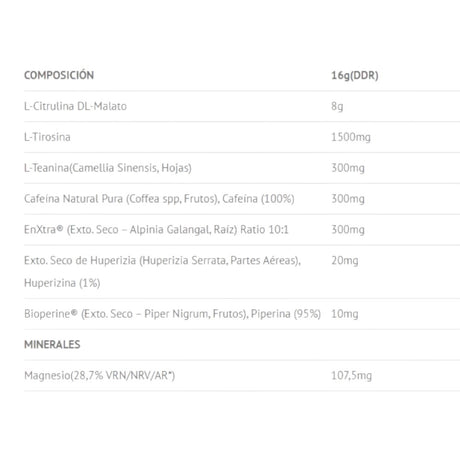 | COMPOSICIÓN | 16g(DDR) |
|---|---|
| L-Citrulina DL-Malato | 8g |
| L-Tirosina | 1500mg |
| L-Teanina(Camellia Sinensis, Hojas) | 300mg |
| Cafeína Natural Pura (Coffea spp, Frutos), Cafeína (100%) | 300mg |
| EnXtra® (Exto. Seco – Alpinia Galangal, Raíz) Ratio 10:1 | 300mg |
| Exto. Seco de Huperizia (Huperizia Serrata, Partes Aéreas), Huperizina (1%) | 20mg |
| Bioperine® (Exto. Seco – Piper Nigrum, Frutos), Piperina (95%) | 10mg |
| MINERALES | |
| Magnesio(28,7% VRN/NRV/AR*) | 107,5mg |